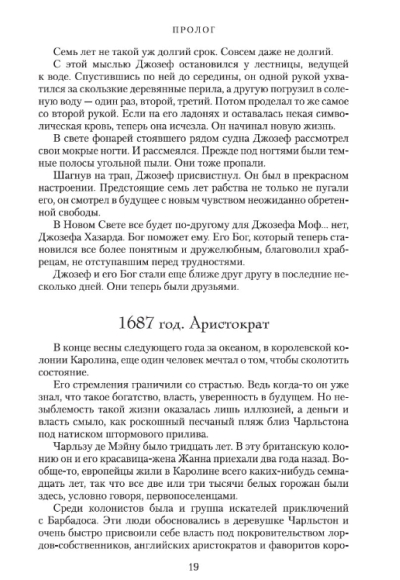 ПРОЛОГ

Семь лет не такой уж долгий срок. Совсем даже не долгий.

С этой мыслью Джозеф остановился у лестницы, ведущей к воде. Спустившись по ней до середины, он одной рукой ухватился за скользкие деревянные перила, а другую погрузил в соленую воду — один раз, второй, третий. Потом проделал то же самое со второй рукой. Если на его ладонях и оставалась некая символическая кровь, теперь она исчезла. Он начинал новую жизнь.

В свете фонарей стоявшего рядом судна Джозеф рассмотрел свои мокрые ногти. И рассмеялся. Прежде под ногтями были темные полосы угольной пыли. Они тоже пропали.

Шагнув на трап, Джозеф присвистнул. Он был в прекрасном настроении. Предстоящие семь лет рабства не только не пугали его, он смотрел в будущее с новым чувством неожиданно обретенной свободы.

В Новом Свете все будет по-другому для Джозефа Моф... нет, Джозефа Хазарда. Бог поможет ему. Его Бог, который теперь становился все более понятным и дружелюбным, благоволил храбрецам, не отступавшим перед трудностями.

Джозеф и его Бог стали еще ближе друг другу в последние несколько дней. Они теперь были друзьями.

1687 год. Аристократ

В конце весны следующего года за океаном, в королевской колонии Каролина, еще один человек мечтал о том, чтобы сколотить состояние.

Его стремления граничили со страстью. Ведь когда-то он уже знал, что такое богатство, власть, уверенность в будущем. Но незыблемость такой жизни оказалась лишь иллюзией, а деньги и власть смыло, как роскошный песчаный пляж близ Чарльстона под натиском штормового прилива.

Чарльзу де Мэйну было тридцать лет. В эту британскую колонию он и его красавица-жена Жанна приехали два года назад. Вообще-то, европейцы жили в Каролине всего каких-нибудь семнадцать лет, так что все две или три тысячи белых горожан были здесь, условно говоря, первопоселенцами.

Среди колонистов была и группа искателей приключений с Барбадоса. Эти люди обосновались в деревушке Чарльстон и очень быстро присвоили себе власть под покровительством лордов-собственников, английских аристократов и фаворитов коро-

19